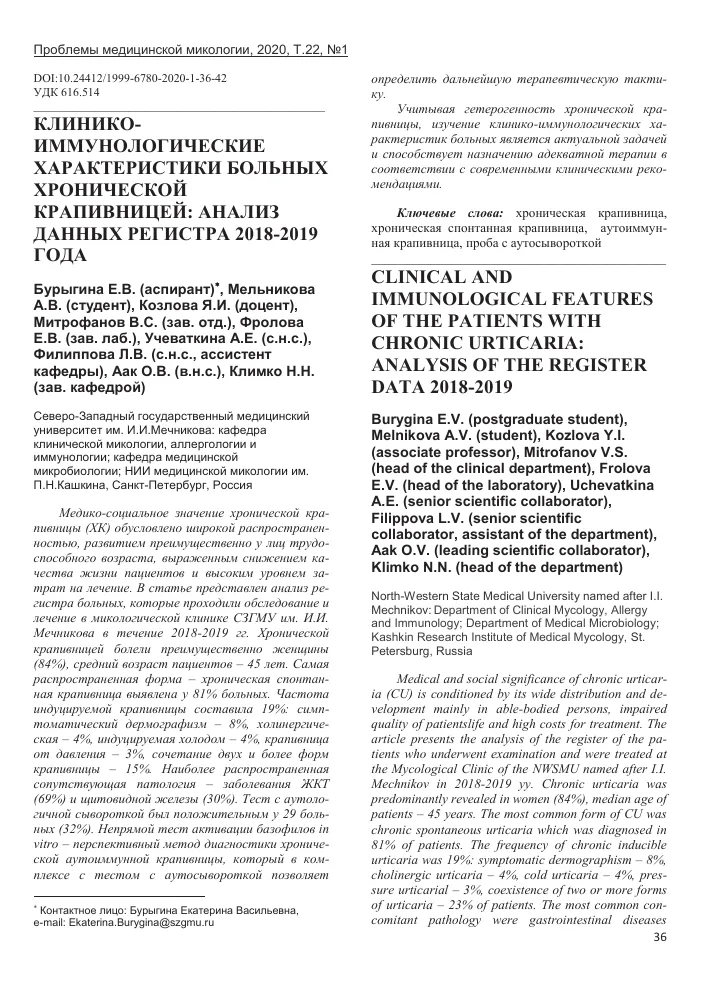 Проблемы медицинской микологии, 2020, Т.22, №1

DOI:10.24412/1999-6780-2020-1-36-42
УДК 616.514

КЛИНИКО-ИММУНОЛОГИЧЕСКИЕ ХАРАКТЕРИСТИКИ БОЛЬНЫХ ХРОНИЧЕСКОЙ КРАПИВНИЦЕЙ: АНАЛИЗ ДАННЫХ РЕГИСТРА 2018-2019 ГОДА

Бурыгина Е.В. (аспирант)*, Мельникова А.В. (студент), Козлова Я.И. (доцент), Митрофанов В.С. (зав. отд.), Фролова Е.В. (зав. лаб.), Учеваткина А.Е. (с.н.с.), Филиппова Л.В. (с.н.с., ассистент кафедры), Аак О.В. (в.н.с.), Климко Н.Н. (зав. кафедрой)

Северо-Западный государственный медицинский университет им. И.И.Мечникова: кафедра клинической микологии, аллергологии и иммунологии; кафедра медицинской микробиологии; НИИ медицинской микологии им. П.Н.Кашкина, Санкт-Петербург, Россия

Медико-социальное значение хронической крапивницы (ХК) обусловлено широкой распространенностью, развитием преимущественно у лиц трудоспособного возраста, выраженным снижением качества жизни пациентов и высоким уровнем затрат на лечение. В статье представлен анализ регистра больных, которые проходили обследование и лечение в микологической клинике СЗГМУ им. И.И. Мечникова в течение 2018-2019 гг. Хронической крапивницей болели преимущественно женщины (84%), средний возраст пациентов – 45 лет. Самая распространенная форма – хроническая спонтанная крапивница выявлена у 81% больных. Частота индуцируемой крапивницы составила 19%: симптоматический дермографизм – 8%, холинергическая – 4%, индуцируемая холодом – 4%, крапивница от давления – 3%, сочетание двух и более форм крапивницы – 15%. Наиболее распространенная сопутствующая патология – заболевания ЖКТ (69%) и щитовидной железы (30%). Тест с аутологичной сывороткой был положительным у 29 больных (32%). Непрямой тест активации базофилов in vitro – перспективный метод диагностики хронической аутоиммунной крапивницы, который в комплексе с тестом с аутосывороткой позволяет определить дальнейшую терапевтическую тактику.

Учитывая гетерогенность хронической крапивницы, изучение клинико-иммунологических характеристик больных является актуальной задачей и способствует назначению адекватной терапии в соответствии с современными клиническими рекомендациями.

Ключевые слова: хроническая крапивница, хроническая спонтанная крапивница, аутоиммунная крапивница, проба с аутосывороткой

CLINICAL AND IMMUNOLOGICAL FEATURES OF THE PATIENTS WITH CHRONIC URTICARIA: ANALYSIS OF THE REGISTER DATA 2018-2019

Burygina E.V. (postgraduate student), Melnikova A.V. (student), Kozlova Y.I. (associate professor), Mitrofanov V.S. (head of the clinical department), Frolova E.V. (head of the laboratory), Uchevatkina A.E. (senior scientific collaborator), Filippova L.V. (senior scientific collaborator, assistant of the department), Aak O.V. (leading scientific collaborator), Klimko N.N. (head of the department)

North-Western State Medical University named after I.I. Mechnikov: Department of Clinical Mycology, Allergy and Immunology; Department of Medical Microbiology; Kashkin Research Institute of Medical Mycology, St. Petersburg, Russia

Medical and social significance of chronic urticaria (CU) is conditioned by its wide distribution and development mainly in able-bodied persons, impaired quality of patientslife and high costs for treatment. The article presents the analysis of the register of the patients who underwent examination and were treated at the Mycological Clinic of the NWSMU named after I.I. Mechnikov in 2018-2019 yy. Chronic urticaria was predominantly revealed in women (84%), median age of patients – 45 years. The most common form of CU was chronic spontaneous urticaria which was diagnosed in 81% of patients. The frequency of chronic inducible urticaria was 19%: symptomatic dermographism – 8%, cholinergic urticaria – 4%, cold urticaria – 4%, pressure urticarial – 3%, coexistence of two or more forms of urticaria – 23% of patients. The most common concomitant pathology were gastrointestinal diseases

* Контактное лицо: Бурыгина Екатерина Васильевна, e-mail: Ekaterina.Burygina@szgmu.ru

36